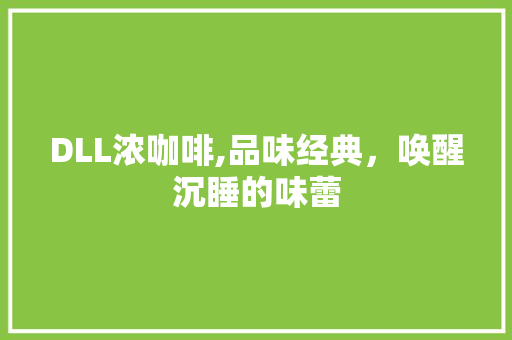 DLL浓咖啡,品味经典，唤醒沉睡的味蕾